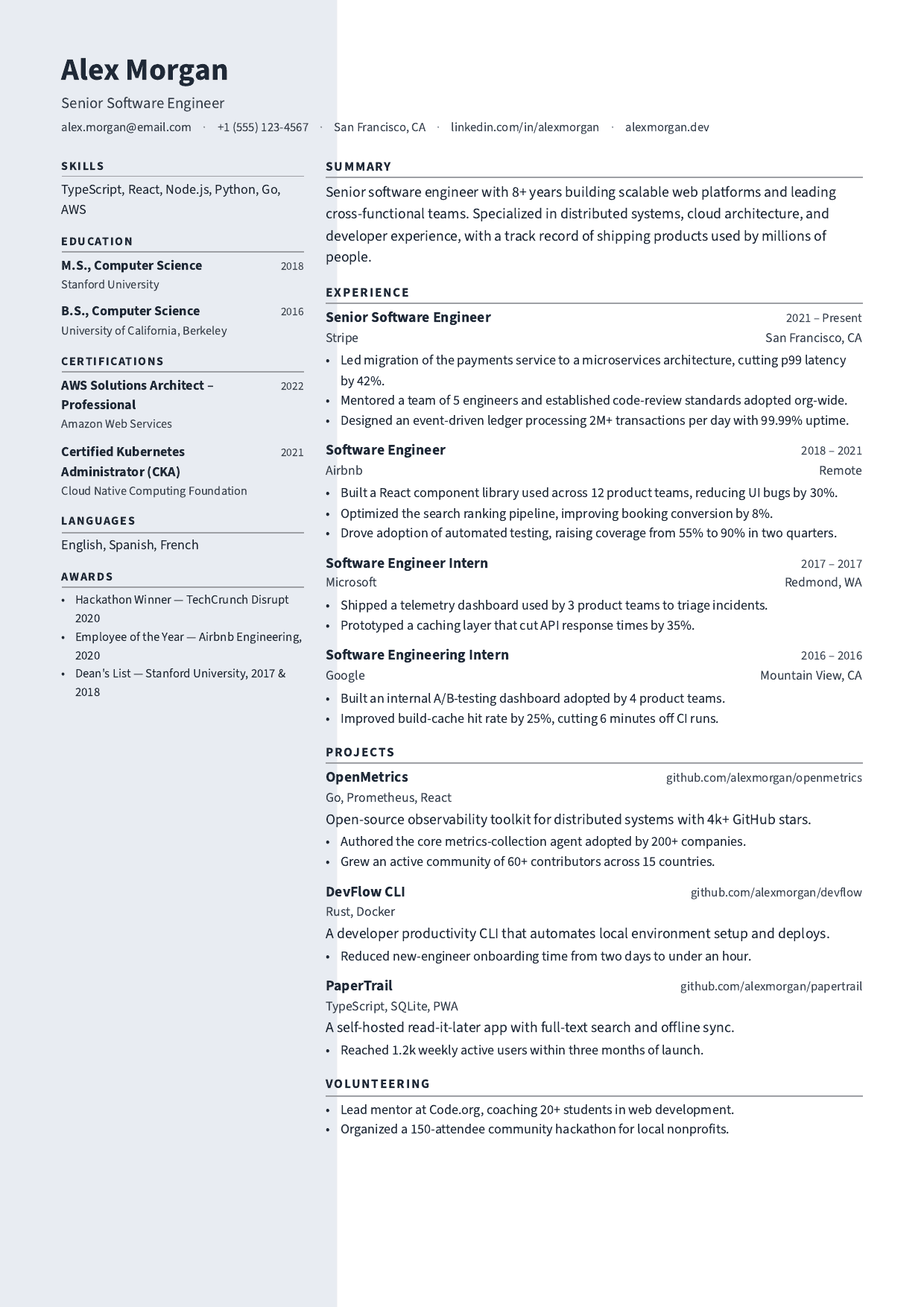 Alex Morgan

Senior Software Engineer

alex.morgan@email.com · +1 (555) 123-4567 · San Francisco, CA · linkedin.com/in/alexmorgan · alexmorgan.dev

SKILLS

TypeScript, React, Node.js, Python, Go, AWS

EDUCATION

M.S., Computer Science 2018
Stanford University

B.S., Computer Science 2016
University of California, Berkeley

CERTIFICATIONS

AWS Solutions Architect – Professional 2022
Amazon Web Services

Certified Kubernetes Administrator (CKA) 2021
Cloud Native Computing Foundation

LANGUAGES

English, Spanish, French

AWARDS

• Hackathon Winner — TechCrunch Disrupt 2020
• Employee of the Year — Airbnb Engineering, 2020
• Dean's List — Stanford University, 2017 & 2018

SUMMARY

Senior software engineer with 8+ years building scalable web platforms and leading cross-functional teams. Specialized in distributed systems, cloud architecture, and developer experience, with a track record of shipping products used by millions of people.

EXPERIENCE

Senior Software Engineer 2021 – Present
Stripe San Francisco, CA
• Led migration of the payments service to a microservices architecture, cutting p99 latency by 42%.
• Mentored a team of 5 engineers and established code-review standards adopted org-wide.
• Designed an event-driven ledger processing 2M+ transactions per day with 99.99% uptime.

Software Engineer 2018 – 2021
Airbnb Remote
• Built a React component library used across 12 product teams, reducing UI bugs by 30%.
• Optimized the search ranking pipeline, improving booking conversion by 8%.
• Drove adoption of automated testing, raising coverage from 55% to 90% in two quarters.

Software Engineer Intern 2017 – 2017
Microsoft Redmond, WA
• Shipped a telemetry dashboard used by 3 product teams to triage incidents.
• Prototyped a caching layer that cut API response times by 35%.

Software Engineering Intern 2016 – 2016
Google Mountain View, CA
• Built an internal A/B-testing dashboard adopted by 4 product teams.
• Improved build-cache hit rate by 25%, cutting 6 minutes off CI runs.

PROJECTS

OpenMetrics github.com/alexmorgan/openmetrics
Go, Prometheus, React
Open-source observability toolkit for distributed systems with 4k+ GitHub stars.
• Authored the core metrics-collection agent adopted by 200+ companies.
• Grew an active community of 60+ contributors across 15 countries.

DevFlow CLI github.com/alexmorgan/devflow
Rust, Docker
A developer productivity CLI that automates local environment setup and deploys.
• Reduced new-engineer onboarding time from two days to under an hour.

PaperTrail github.com/alexmorgan/papertrail
TypeScript, SQLite, PWA
A self-hosted read-it-later app with full-text search and offline sync.
• Reached 1.2k weekly active users within three months of launch.

VOLUNTEERING

• Lead mentor at Code.org, coaching 20+ students in web development.
• Organized a 150-attendee community hackathon for local nonprofits.